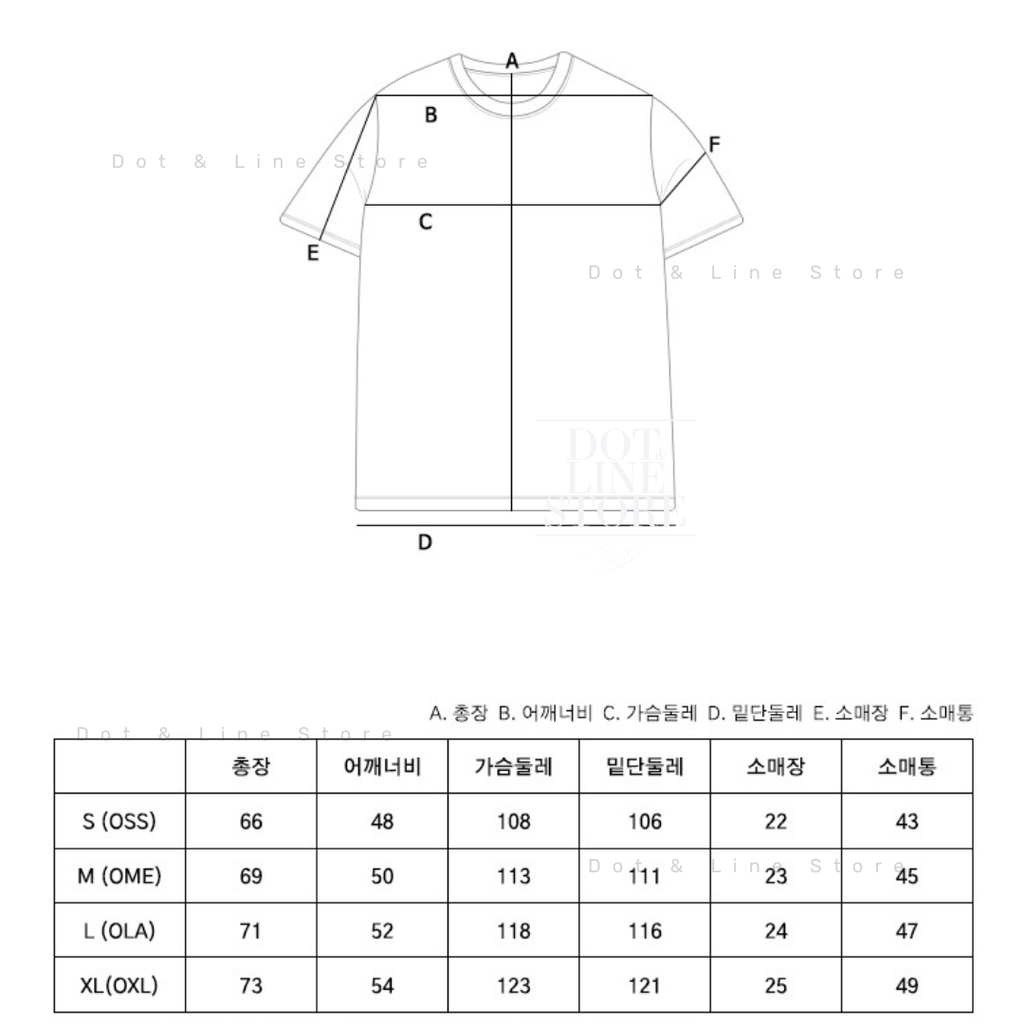 A

B

F

Dot & Line Store

C

E

Dot & Line Store

DOT & LINE STORE

D

A. 총장 B. 어깨너비 C. 가슴둘레 D. 밑단둘레 E. 소매장 F. 소매통

Dot & Line Store

| | 총장 | 어깨너비 | 가슴둘레 | 밑단둘레 | 소매장 | 소매통 |
|---|---|---|---|---|---|---|
| S (OSS) | 66 | 48 | 108 | 106 | 22 | 43 |
| M (OME) | 69 | 50 | 113 | 111 | 23 | 45 |
| L (OLA) | 71 | 52 | 118 | 116 | 24 | 47 |
| XL(OXL) | 73 | 54 | 123 | 121 | 25 | 49 |

Dot & Line Store